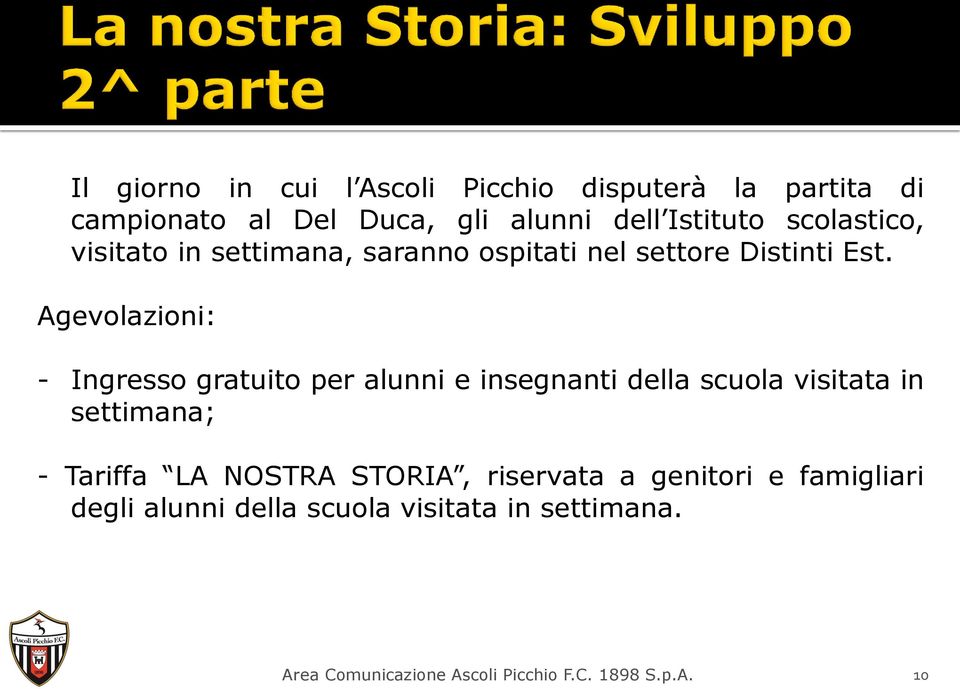 La nostra Storia: Sviluppo 2^ parte

Il giorno in cui l’Ascoli Picchio disputerà la partita di campionato al Del Duca, gli alunni dell’Istituto scolastico, visitato in settimana, saranno ospitati nel settore Distinti Est.

Agevolazioni:

- Ingresso gratuito per alunni e insegnanti della scuola visitata in settimana;

- Tariffa “LA NOSTRA STORIA”, riservata a genitori e famigliari degli alunni della scuola visitata in settimana.

Ascoli Picchio F.C.

Area Comunicazione Ascoli Picchio F.C. 1898 S.p.A.

10